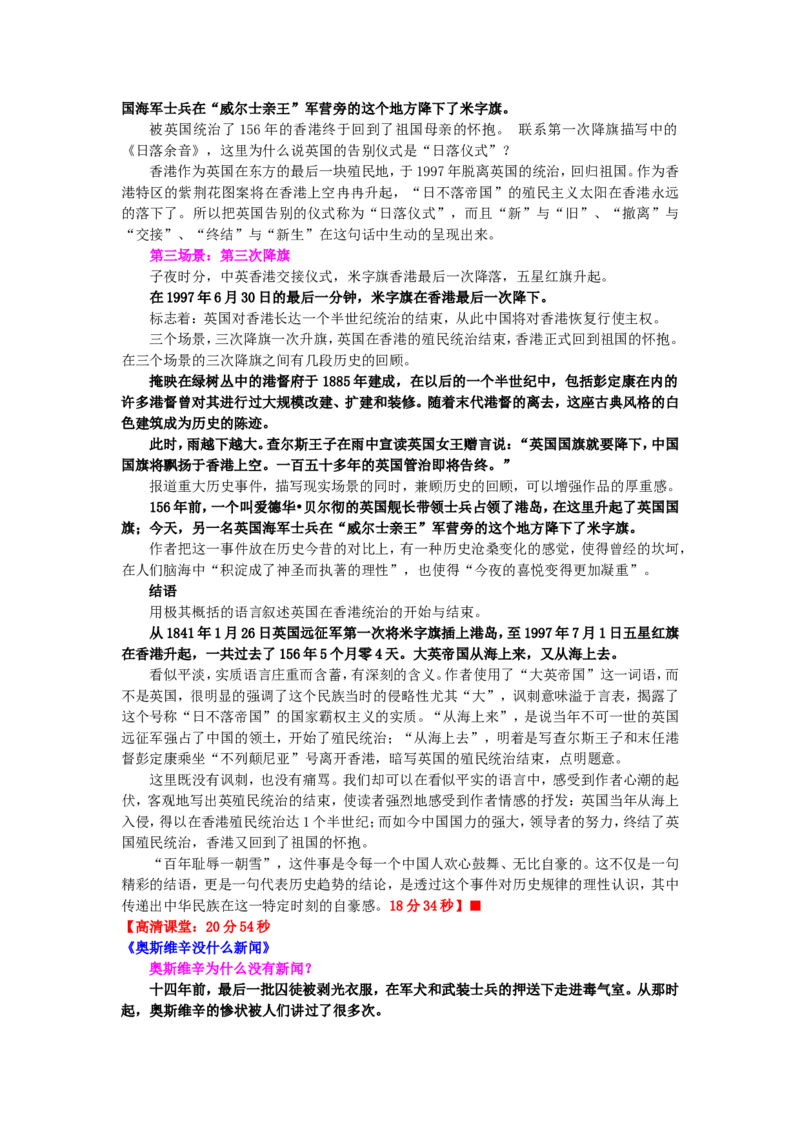 国海军士兵在“威尔士亲王”军营旁的这个地方降下了米字旗。

被英国统治了156年的香港终于回到了祖国母亲的怀抱。 联系第一次降旗描写中的《日落余音》，这里为什么说英国的告别仪式是“日落仪式”？

香港作为英国在东方的最后一块殖民地，于1997年脱离英国的统治，回归祖国。作为香港特区的紫荆花图案将在香港上空冉冉升起，“日不落帝国”的殖民主义太阳在香港永远的落下了。所以把英国告别的仪式称为“日落仪式”，而且“新”与“旧”、“撤离”与“交接”、“终结”与“新生”在这句话中生动的呈现出来。

第三场景：第三次降旗

子夜时分，中英香港交接仪式，米字旗香港最后一次降落，五星红旗升起。

在1997年6月30日的最后一分钟，米字旗在香港最后一次降下。

标志着：英国对香港长达一个半世纪统治的结束，从此中国将对香港恢复行使主权。

三个场景，三次降旗一次升旗，英国在香港的殖民统治结束，香港正式回到祖国的怀抱。在三个场景的三次降旗之间有几段历史的回顾。

掩映在绿树丛中的港督府于1885年建成，在以后的一个半世纪中，包括彭定康在内的许多港督曾对其进行过大规模改建、扩建和装修。随着末代港督的离去，这座古典风格的白色建筑成为历史的陈迹。

此时，雨越下越大。查尔斯王子在雨中宣读英国女王赠言说：“英国国旗就要降下，中国国旗将飘扬于香港上空。一百五十多年的英国管治即将告终。”

报道重大历史事件，描写现实场景的同时，兼顾历史的回顾，可以增强作品的厚重感。

156年前，一个叫爱德华•贝尔彻的英国舰长带领士兵占领了港岛，在这里升起了英国国旗；今天，另一名英国海军士兵在“威尔士亲王”军营旁的这个地方降下了米字旗。

作者把这一事件放在历史今昔的对比上，有一种历史沧桑变化的感觉，使得曾经的坎坷，在人们脑海中“积淀成了神圣而执著的理性”，也使得“今夜的喜悦变得更加凝重”。

结语

用极其概括的语言叙述英国在香港统治的开始与结束。

从1841年1月26日英国远征军第一次将米字旗插上港岛，至1997年7月1日五星红旗在香港升起，一共过去了156年5个月零4天。大英帝国从海上来，又从海上去。

看似平淡，实质语言庄重而含蓄，有深刻的含义。作者使用了“大英帝国”这一词语，而不是英国，很明显的强调了这个民族当时的侵略性尤其“大”，讽刺意味溢于言表，揭露了这个号称“日不落帝国”的国家霸权主义的实质。“从海上来”，是说当年不可一世的英国远征军强占了中国的领土，开始了殖民统治；“从海上去”，明着是写查尔斯王子和末任港督彭定康乘坐“不列颠尼亚”号离开香港，暗写英国的殖民统治结束，点明题意。

这里既没有讽刺，也没有痛骂。我们却可以在看似平实的语言中，感受到作者心潮的起伏，客观地写出英殖民统治的结束，使读者强烈地感受到作者情感的抒发：英国当年从海上入侵，得以在香港殖民统治达1个半世纪；而如今中国国力的强大，领导者的努力，终结了英国殖民统治，香港又回到了祖国的怀抱。

“百年耻辱一朝雪”，这件事是令每一个中国人欢心鼓舞、无比自豪的。这不仅是一句精彩的结语，更是一句代表历史趋势的结论，是透过这个事件对历史规律的理性认识，其中传递出中华民族在这一特定时刻的自豪感。18分34秒】■

【高清课堂：20分54秒

《奥斯维辛没什么新闻》

奥斯维辛为什么没有新闻？

十四年前，最后一批囚徒被剥光衣服，在军犬和武装士兵的押送下走进毒气室。从那时起，奥斯维辛的惨状被人们讲过了很多次。